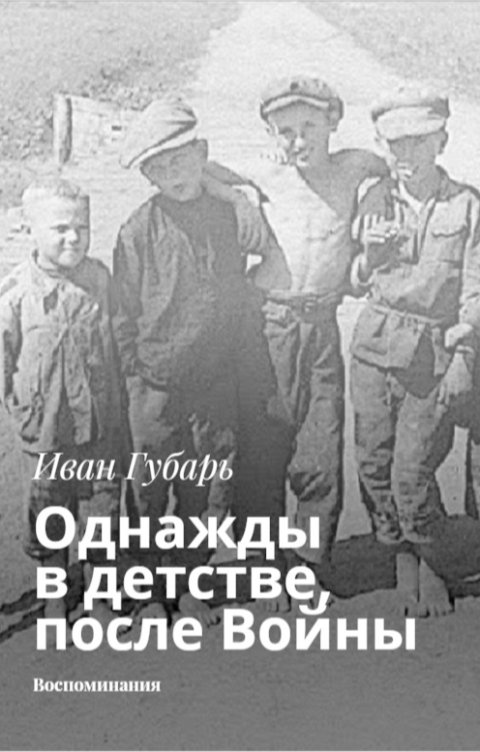 Иван Губарь

Однажды в детстве, после Войны

Воспоминания